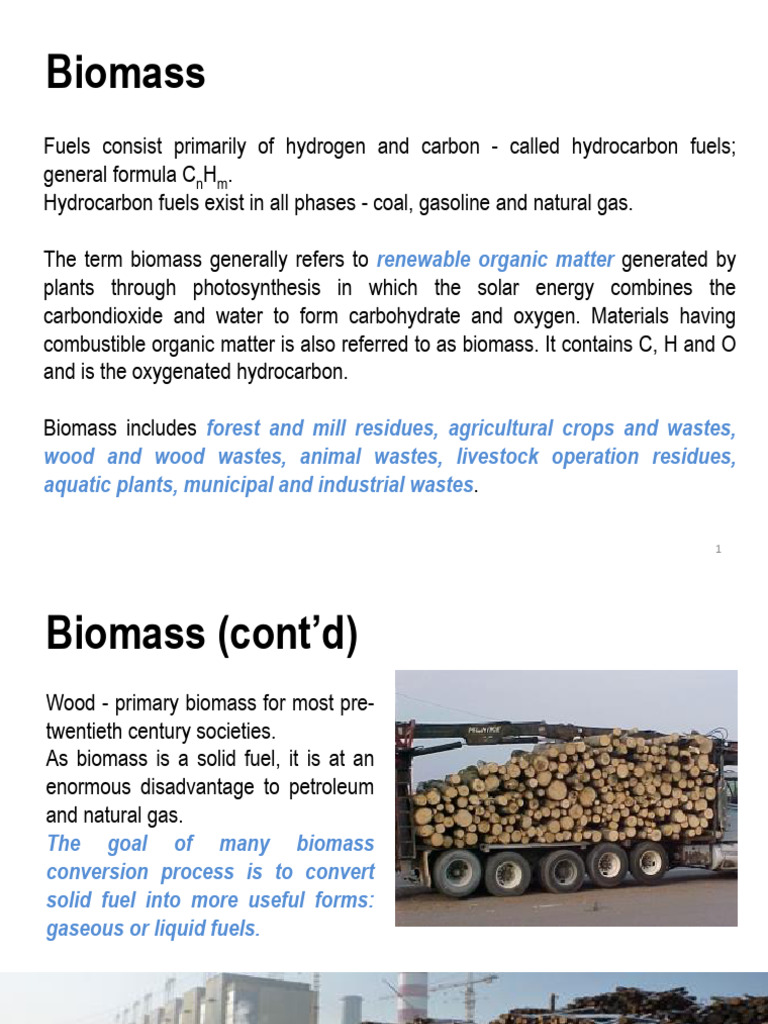 Biomass

Fuels consist primarily of hydrogen and carbon - called hydrocarbon fuels; general formula $C_nH_m$.
Hydrocarbon fuels exist in all phases - coal, gasoline and natural gas.

The term biomass generally refers to renewable organic matter generated by plants through photosynthesis in which the solar energy combines the carbondioxide and water to form carbohydrate and oxygen. Materials having combustible organic matter is also referred to as biomass. It contains C, H and O and is the oxygenated hydrocarbon.

Biomass includes forest and mill residues, agricultural crops and wastes, wood and wood wastes, animal wastes, livestock operation residues, aquatic plants, municipal and industrial wastes.

1

Biomass (cont'd)

Wood - primary biomass for most pre-twentieth century societies.
As biomass is a solid fuel, it is at an enormous disadvantage to petroleum and natural gas.
The goal of many biomass conversion process is to convert solid fuel into more useful forms: gaseous or liquid fuels.